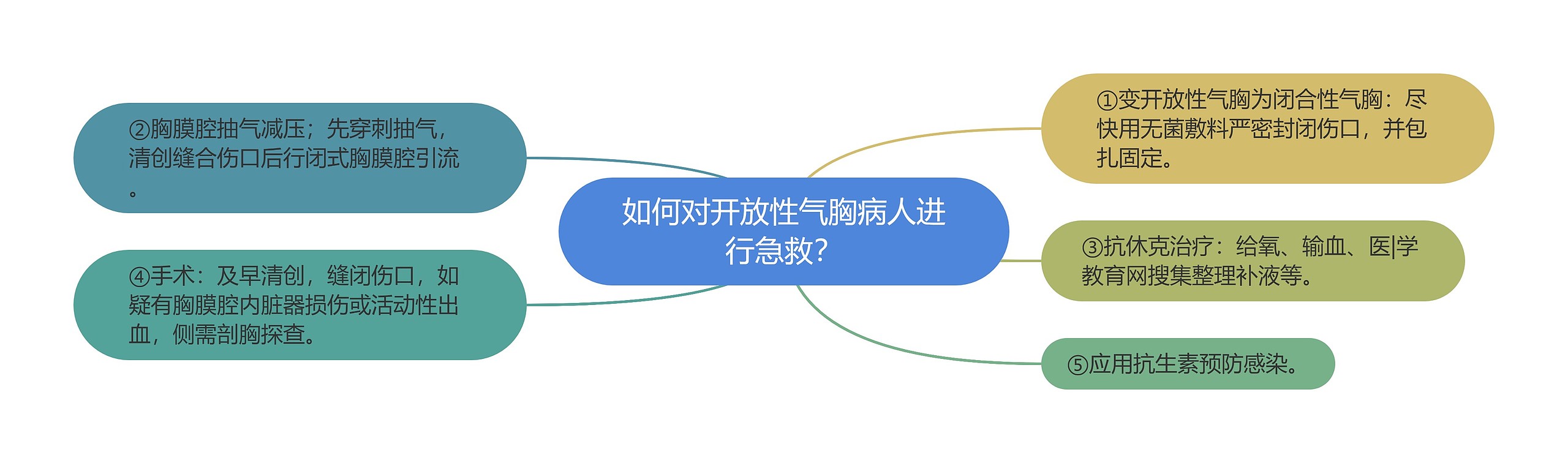 如何对开放性气胸病人进行急救?

①变开放性气胸为闭合性气胸：尽快用无菌敷料严密封闭伤口，并包扎固定。

②胸膜腔抽气减压；先穿刺抽气，清创缝合伤口后行闭式胸膜腔引流。

③抗休克治疗：给氧、输血、医|学教育网搜集整理补液等。

④手术：及早清创，缝闭伤口，如疑有胸膜腔内脏器损伤或活动性出血，侧需剖胸探查。

⑤应用抗生素预防感染。